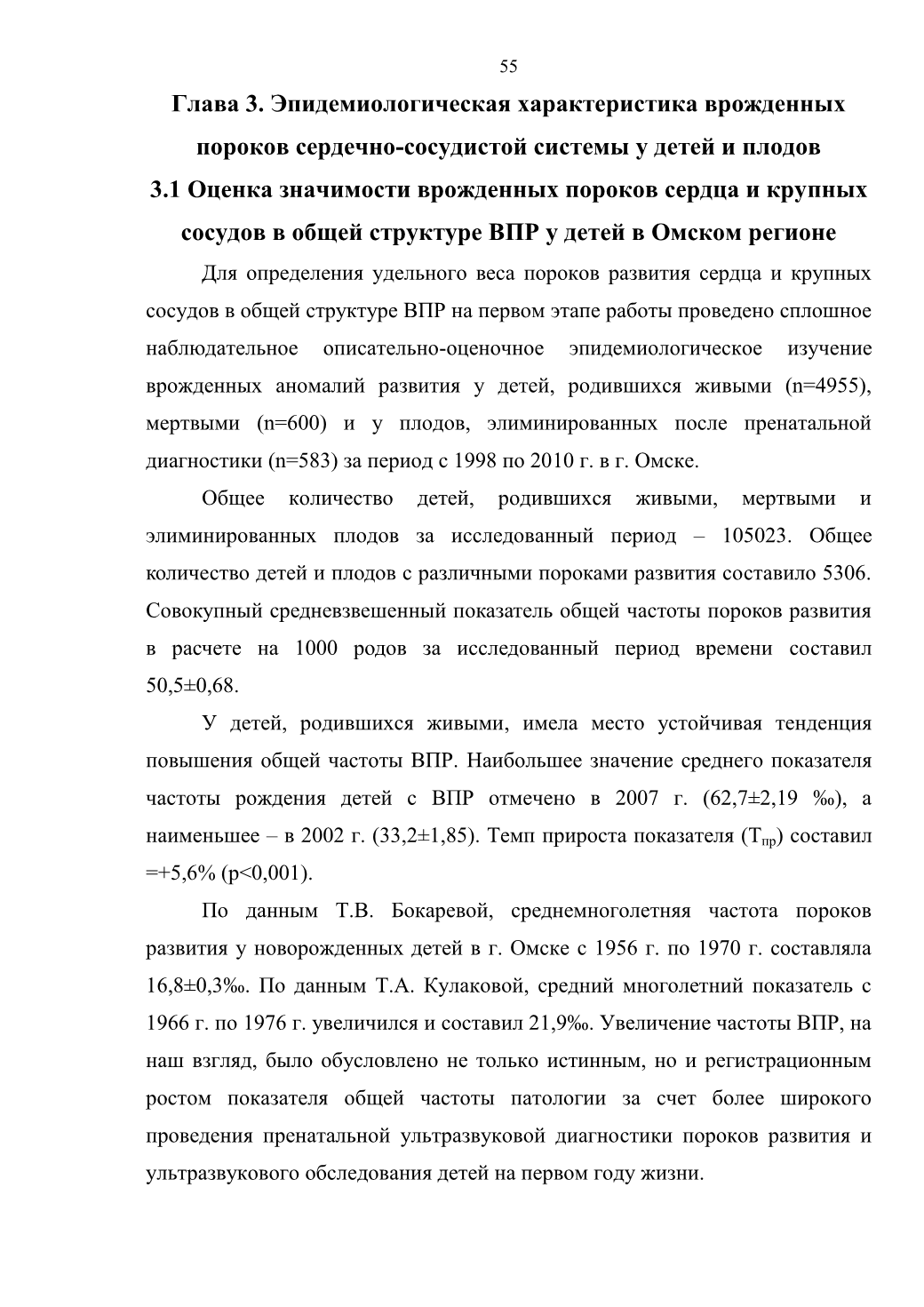 55

Глава 3. Эпидемиологическая характеристика врожденных пороков сердечно-сосудистой системы у детей и плодов

3.1 Оценка значимости врожденных пороков сердца и крупных сосудов в общей структуре ВПР у детей в Омском регионе

Для определения удельного веса пороков развития сердца и крупных сосудов в общей структуре ВПР на первом этапе работы проведено сплошное наблюдательное описательно-оценочное эпидемиологическое изучение врожденных аномалий развития у детей, родившихся живыми (n=4955), мертвыми (n=600) и у плодов, элиминированных после пренатальной диагностики (n=583) за период с 1998 по 2010 г. в г. Омске.

Общее количество детей, родившихся живыми, мертвыми и элиминированных плодов за исследованный период – 105023. Общее количество детей и плодов с различными пороками развития составило 5306. Совокупный средневзвешенный показатель общей частоты пороков развития в расчете на 1000 родов за исследованный период времени составил 50,5±0,68.

У детей, родившихся живыми, имела место устойчивая тенденция повышения общей частоты ВПР. Наибольшее значение среднего показателя частоты рождения детей с ВПР отмечено в 2007 г. (62,7±2,19 ‰), а наименьшее – в 2002 г. (33,2±1,85). Темп прироста показателя ($Т_{пр}$) составил =+5,6% (p<0,001).

По данным Т.В. Бокаревой, среднемноголетняя частота пороков развития у новорожденных детей в г. Омске с 1956 г. по 1970 г. составляла 16,8±0,3‰. По данным Т.А. Кулаковой, средний многолетний показатель с 1966 г. по 1976 г. увеличился и составил 21,9‰. Увеличение частоты ВПР, на наш взгляд, было обусловлено не только истинным, но и регистрационным ростом показателя общей частоты патологии за счет более широкого проведения пренатальной ультразвуковой диагностики пороков развития и ультразвукового обследования детей на первом году жизни.